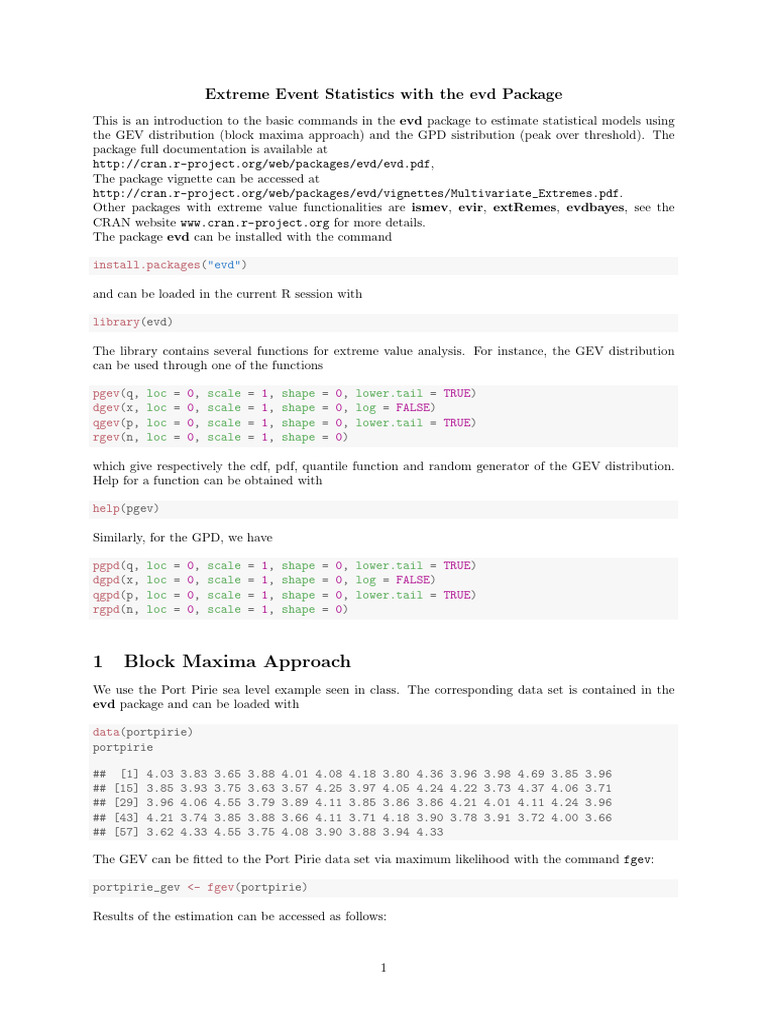 Extreme Event Statistics with the evd Package

This is an introduction to the basic commands in the evd package to estimate statistical models using the GEV distribution (block maxima approach) and the GPD sistribution (peak over threshold). The package full documentation is available at
http://cran.r-project.org/web/packages/evd/evd.pdf,
The package vignette can be accessed at
http://cran.r-project.org/web/packages/evd/vignettes/Multivariate_Extremes.pdf.
Other packages with extreme value functionalities are ismev, evir, extRemes, evdbayes, see the CRAN website www.cran.r-project.org for more details.
The package evd can be installed with the command

install.packages("evd")

and can be loaded in the current R session with

library(evd)

The library contains several functions for extreme value analysis. For instance, the GEV distribution can be used through one of the functions

pgev(q, loc = 0, scale = 1, shape = 0, lower.tail = TRUE)
dgev(x, loc = 0, scale = 1, shape = 0, log = FALSE)
qgev(p, loc = 0, scale = 1, shape = 0, lower.tail = TRUE)
rgev(n, loc = 0, scale = 1, shape = 0)

which give respectively the cdf, pdf, quantile function and random generator of the GEV distribution. Help for a function can be obtained with

help(pgev)

Similarly, for the GPD, we have

pgpd(q, loc = 0, scale = 1, shape = 0, lower.tail = TRUE)
dgpd(x, loc = 0, scale = 1, shape = 0, log = FALSE)
qgpd(p, loc = 0, scale = 1, shape = 0, lower.tail = TRUE)
rgpd(n, loc = 0, scale = 1, shape = 0)

1 Block Maxima Approach

We use the Port Pirie sea level example seen in class. The corresponding data set is contained in the evd package and can be loaded with

data(portpirie)
portpirie

## [1] 4.03 3.83 3.65 3.88 4.01 4.08 4.18 3.80 4.36 3.96 3.98 4.69 3.85 3.96
## [15] 3.85 3.93 3.75 3.63 3.57 4.25 3.97 4.05 4.24 4.22 3.73 4.37 4.06 3.71
## [29] 3.96 4.06 4.55 3.79 3.89 4.11 3.85 3.86 3.86 4.21 4.01 4.11 4.24 3.96
## [43] 4.21 3.74 3.85 3.88 3.66 4.11 3.71 4.18 3.90 3.78 3.91 3.72 4.00 3.66
## [57] 3.62 4.33 4.55 3.75 4.08 3.90 3.88 3.94 4.33

The GEV can be fitted to the Port Pirie data set via maximum likelihood with the command fgev:

portpirie_gev <- fgev(portpirie)

Results of the estimation can be accessed as follows:

1